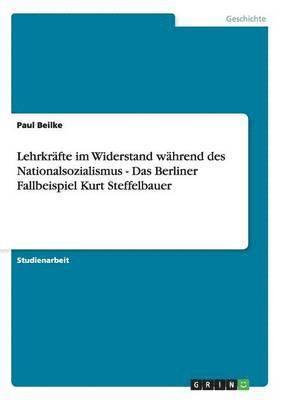 Geschichte

Paul Beilke

Lehrkräfte im Widerstand während des Nationalsozialismus - Das Berliner Fallbeispiel Kurt Steffelbauer

Studienarbeit

GRIN